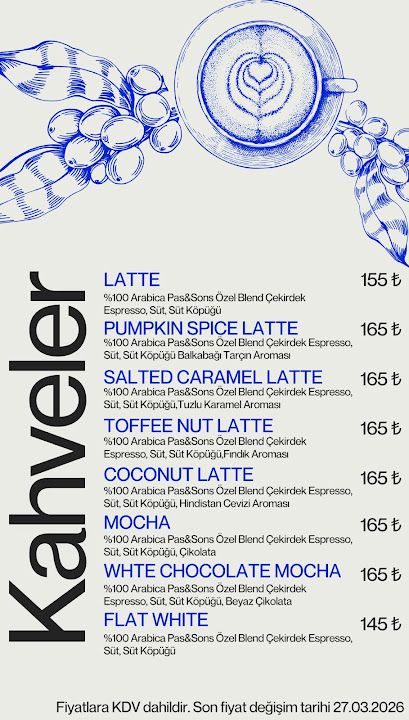 Kahveler

LATTE
155 ₺
%100 Arabica Pas&Sons Özel Blend Çekirdek Espresso, Süt, Süt Köpüğü

PUMPKIN SPICE LATTE
165 ₺
%100 Arabica Pas&Sons Özel Blend Çekirdek Espresso, Süt, Süt Köpüğü Balkabağı Tarçın Aroması

SALTED CARAMEL LATTE
165 ₺
%100 Arabica Pas&Sons Özel Blend Çekirdek Espresso, Süt, Süt Köpüğü,Tuzlu Karamel Aroması

TOFFEE NUT LATTE
165 ₺
%100 Arabica Pas&Sons Özel Blend Çekirdek Espresso, Süt, Süt Köpüğü,Fındık Aroması

COCONUT LATTE
165 ₺
%100 Arabica Pas&Sons Özel Blend Çekirdek Espresso, Süt, Süt Köpüğü, Hindistan Cevizi Aroması

MOCHA
165 ₺
%100 Arabica Pas&Sons Özel Blend Çekirdek Espresso, Süt, Süt Köpüğü, Çikolata

WHTE CHOCOLATE MOCHA
165 ₺
%100 Arabica Pas&Sons Özel Blend Çekirdek Espresso, Süt, Süt Köpüğü, Beyaz Çikolata

FLAT WHITE
145 ₺
%100 Arabica Pas&Sons Özel Blend Çekirdek Espresso, Süt, Süt Köpüğü

Fiyatlara KDV dahildir. Son fiyat değişim tarihi 27.03.2026